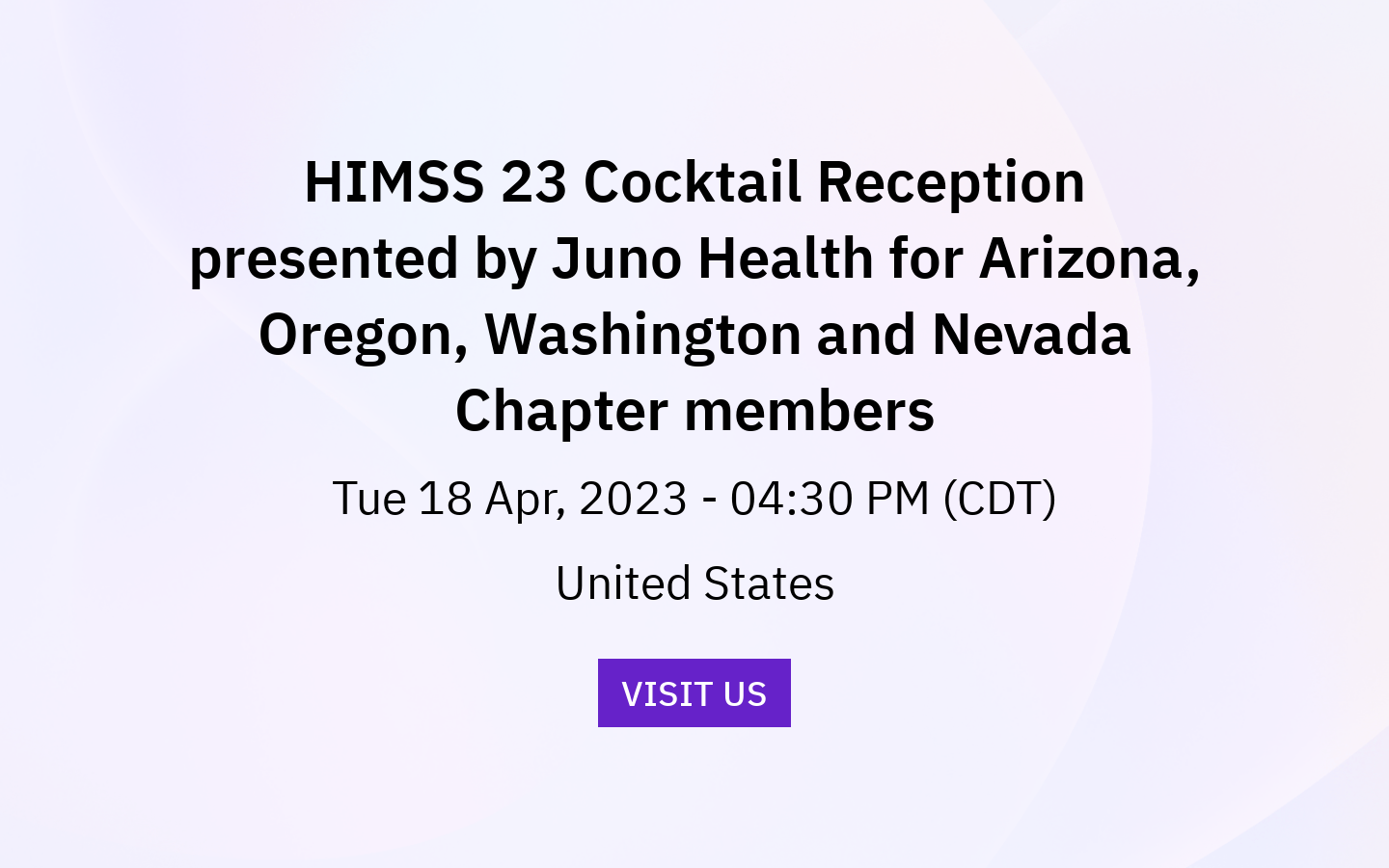 HIMSS 23 Cocktail Reception presented by Juno Health for Arizona, Oregon, Washington and Nevada Chapter members

Tue 18 Apr, 2023 - 04:30 PM (CDT)

United States

VISIT US